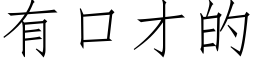 有口才的